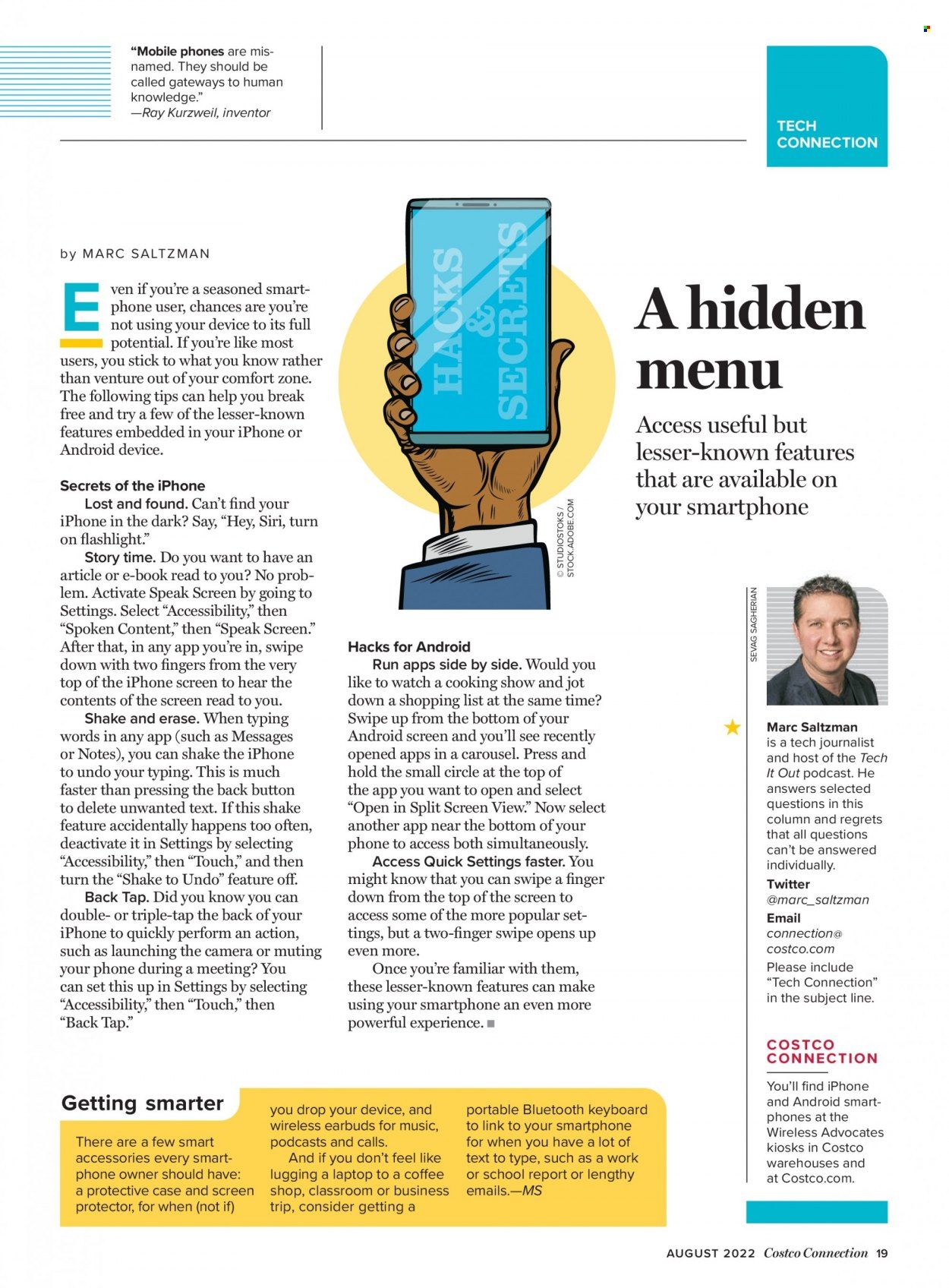 "Mobile phones are misnamed. They should be called gateways to human knowledge."
—Ray Kurzweil, inventor

TECH CONNECTION

A hidden menu

Access useful but lesser-known features that are available on your smartphone

by MARC SALTZMAN

Even if you're a seasoned smartphone user, chances are you're not using your device to its full potential. If you're like most users, you stick to what you know rather than venture out of your comfort zone. The following tips can help you break free and try a few of the lesser-known features embedded in your iPhone or Android device.

Secrets of the iPhone

Lost and found. Can't find your iPhone in the dark? Say, "Hey, Siri, turn on flashlight."

Story time. Do you want to have an article or e-book read to you? No problem. Activate Speak Screen by going to Settings. Select "Accessibility," then "Spoken Content," then "Speak Screen." After that, in any app you're in, swipe down with two fingers from the very top of the iPhone screen to hear the contents of the screen read to you.

Shake and erase. When typing words in any app (such as Messages or Notes), you can shake the iPhone to undo your typing. This is much faster than pressing the back button to delete unwanted text. If this shake feature accidentally happens too often, deactivate it in Settings by selecting "Accessibility," then "Touch," and then turn the "Shake to Undo" feature off.

Back Tap. Did you know you can double- or triple-tap the back of your iPhone to quickly perform an action, such as launching the camera or muting your phone during a meeting? You can set this up in Settings by selecting "Accessibility," then "Touch," then "Back Tap."

HACKS & SECRETS

© STUDIOSTOKS / STOCK.ADOBE.COM

Hacks for Android

Run apps side by side. Would you like to watch a cooking show and jot down a shopping list at the same time? Swipe up from the bottom of your Android screen and you'll see recently opened apps in a carousel. Press and hold the small circle at the top of the app you want to open and select "Open in Split Screen View." Now select another app near the bottom of your phone to access both simultaneously.

Access Quick Settings faster. You might know that you can swipe a finger down from the top of the screen to access some of the more popular settings, but a two-finger swipe opens up even more.

Once you're familiar with them, these lesser-known features can make using your smartphone an even more powerful experience. ■

SEVAG SAGHERIAN

Marc Saltzman is a tech journalist and host of the Tech It Out podcast. He answers selected questions in this column and regrets that all questions can't be answered individually.

Twitter
@marc_saltzman

Email
connection@costco.com

Please include "Tech Connection" in the subject line.

COSTCO CONNECTION

You'll find iPhone and Android smartphones at the Wireless Advocates kiosks in Costco warehouses and at Costco.com.

Getting smarter

There are a few smart accessories every smartphone owner should have: a protective case and screen protector, for when (not if) you drop your device, and wireless earbuds for music, podcasts and calls.

And if you don't feel like lugging a laptop to a coffee shop, classroom or business trip, consider getting a portable Bluetooth keyboard to link to your smartphone for when you have a lot of text to type, such as a work or school report or lengthy emails.—MS

AUGUST 2022 Costco Connection 19